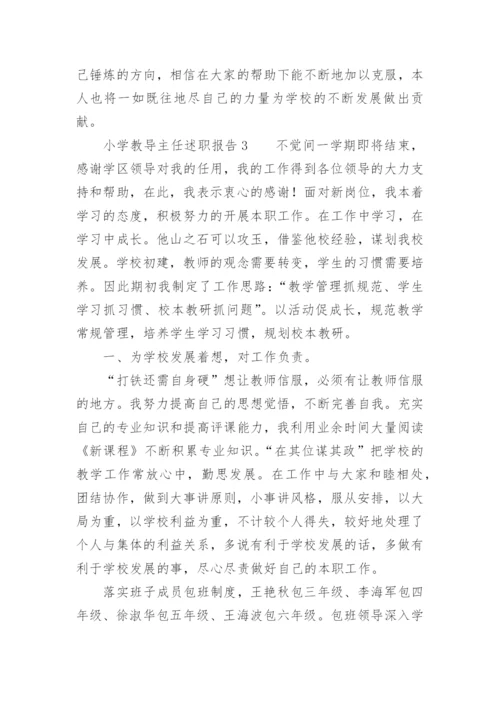 己锤炼的方向，相信在大家的帮助下能不断地加以克服，本人也将一如既往地尽自己的力量为学校的不断发展做出贡献。

小学教导主任述职报告 3　　不觉间一学期即将结束，感谢学区领导对我的任用，我的工作得到各位领导的大力支持和帮助，在此，我表示衷心的感谢！面对新岗位，我本着学习的态度，积极努力的开展本职工作。在工作中学习，在学习中成长。他山之石可以攻玉，借鉴他校经验，谋划我校发展。学校初建，教师的观念需要转变，学生的习惯需要培养。因此期初我制定了工作思路：“教学管理抓规范、学生学习抓习惯、校本教研抓问题”。以活动促成长，规范教学常规管理，培养学生学习习惯，规划校本教研。

一、为学校发展着想，对工作负责。

“打铁还需自身硬”想让教师信服，必须有让教师信服的地方。我努力提高自己的思想觉悟，不断完善自我。充实自己的专业知识和提高评课能力，我利用业余时间大量阅读《新课程》不断积累专业知识。“在其位谋其政”把学校的教学工作常放心中，勤思发展。在工作中与大家和睦相处，团结协作，做到大事讲原则，小事讲风格，服从安排，以大局为重，以学校利益为重，不计较个人得失，较好地处理了个人与集体的利益关系，多说有利于学校发展的话，多做有利于学校发展的事，尽心尽责做好自己的本职工作。

落实班子成员包班制度，王艳秋包三年级、李海军包四年级、徐淑华包五年级、王海波包六年级。包班领导深入学